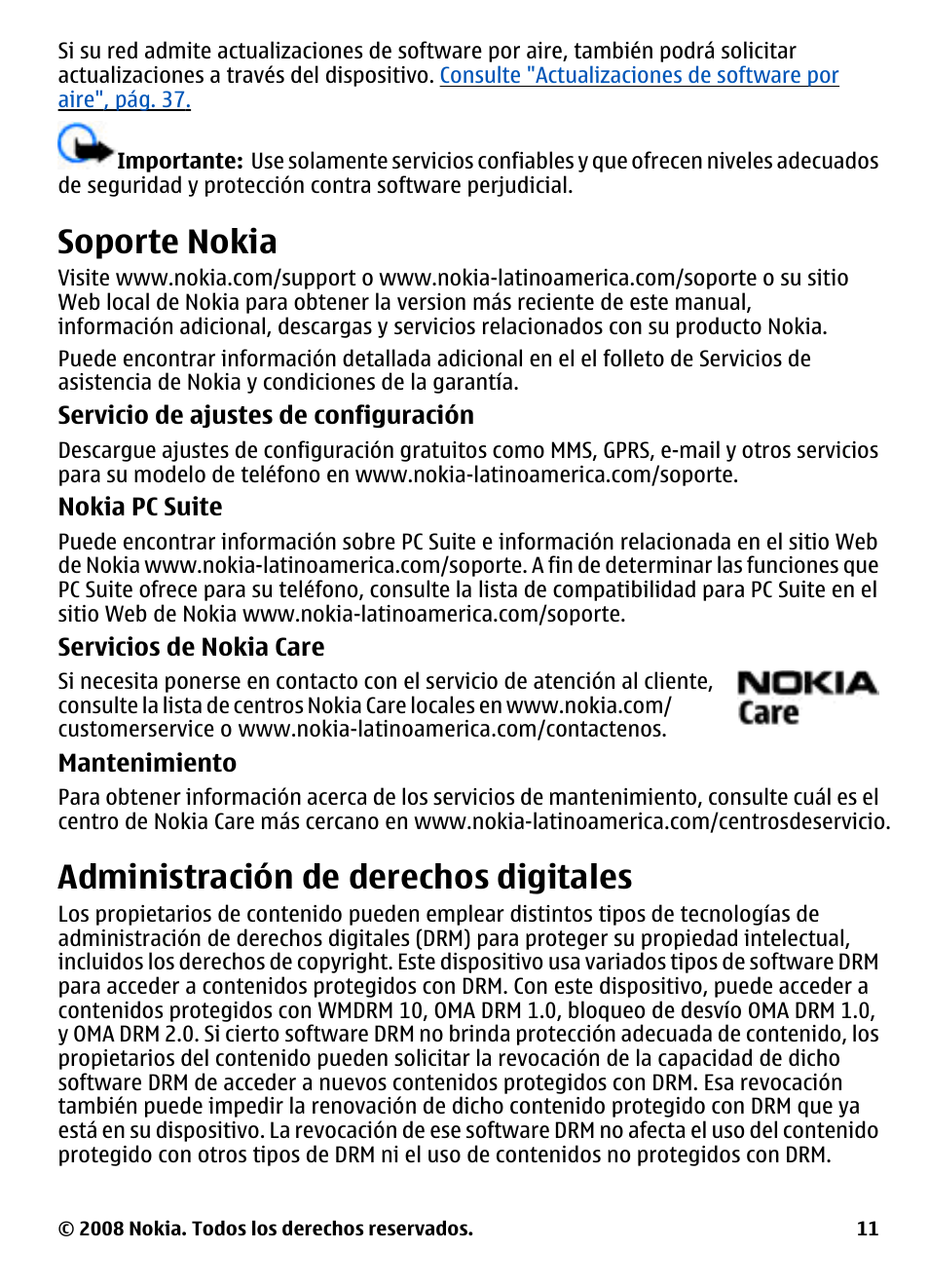 Si su red admite actualizaciones de software por aire, también podrá solicitar actualizaciones a través del dispositivo. Consulte "Actualizaciones de software por aire", pág. 37.

Importante: Use solamente servicios confiables y que ofrecen niveles adecuados de seguridad y protección contra software perjudicial.

Soporte Nokia

Visite www.nokia.com/support o www.nokia-latinoamerica.com/soporte o su sitio Web local de Nokia para obtener la version más reciente de este manual, información adicional, descargas y servicios relacionados con su producto Nokia.

Puede encontrar información detallada adicional en el el folleto de Servicios de asistencia de Nokia y condiciones de la garantía.

Servicio de ajustes de configuración

Descargue ajustes de configuración gratuitos como MMS, GPRS, e-mail y otros servicios para su modelo de teléfono en www.nokia-latinoamerica.com/soporte.

Nokia PC Suite

Puede encontrar información sobre PC Suite e información relacionada en el sitio Web de Nokia www.nokia-latinoamerica.com/soporte. A fin de determinar las funciones que PC Suite ofrece para su teléfono, consulte la lista de compatibilidad para PC Suite en el sitio Web de Nokia www.nokia-latinoamerica.com/soporte.

Servicios de Nokia Care

Si necesita ponerse en contacto con el servicio de atención al cliente, consulte la lista de centros Nokia Care locales en www.nokia.com/customerservice o www.nokia-latinoamerica.com/contactenos.

NOKIA Care

Mantenimiento

Para obtener información acerca de los servicios de mantenimiento, consulte cuál es el centro de Nokia Care más cercano en www.nokia-latinoamerica.com/centrosdeservicio.

Administración de derechos digitales

Los propietarios de contenido pueden emplear distintos tipos de tecnologías de administración de derechos digitales (DRM) para proteger su propiedad intelectual, incluidos los derechos de copyright. Este dispositivo usa variados tipos de software DRM para acceder a contenidos protegidos con DRM. Con este dispositivo, puede acceder a contenidos protegidos con WMDRM 10, OMA DRM 1.0, bloqueo de desvío OMA DRM 1.0, y OMA DRM 2.0. Si cierto software DRM no brinda protección adecuada de contenido, los propietarios del contenido pueden solicitar la revocación de la capacidad de dicho software DRM de acceder a nuevos contenidos protegidos con DRM. Esa revocación también puede impedir la renovación de dicho contenido protegido con DRM que ya está en su dispositivo. La revocación de ese software DRM no afecta el uso del contenido protegido con otros tipos de DRM ni el uso de contenidos no protegidos con DRM.

© 2008 Nokia. Todos los derechos reservados. 11